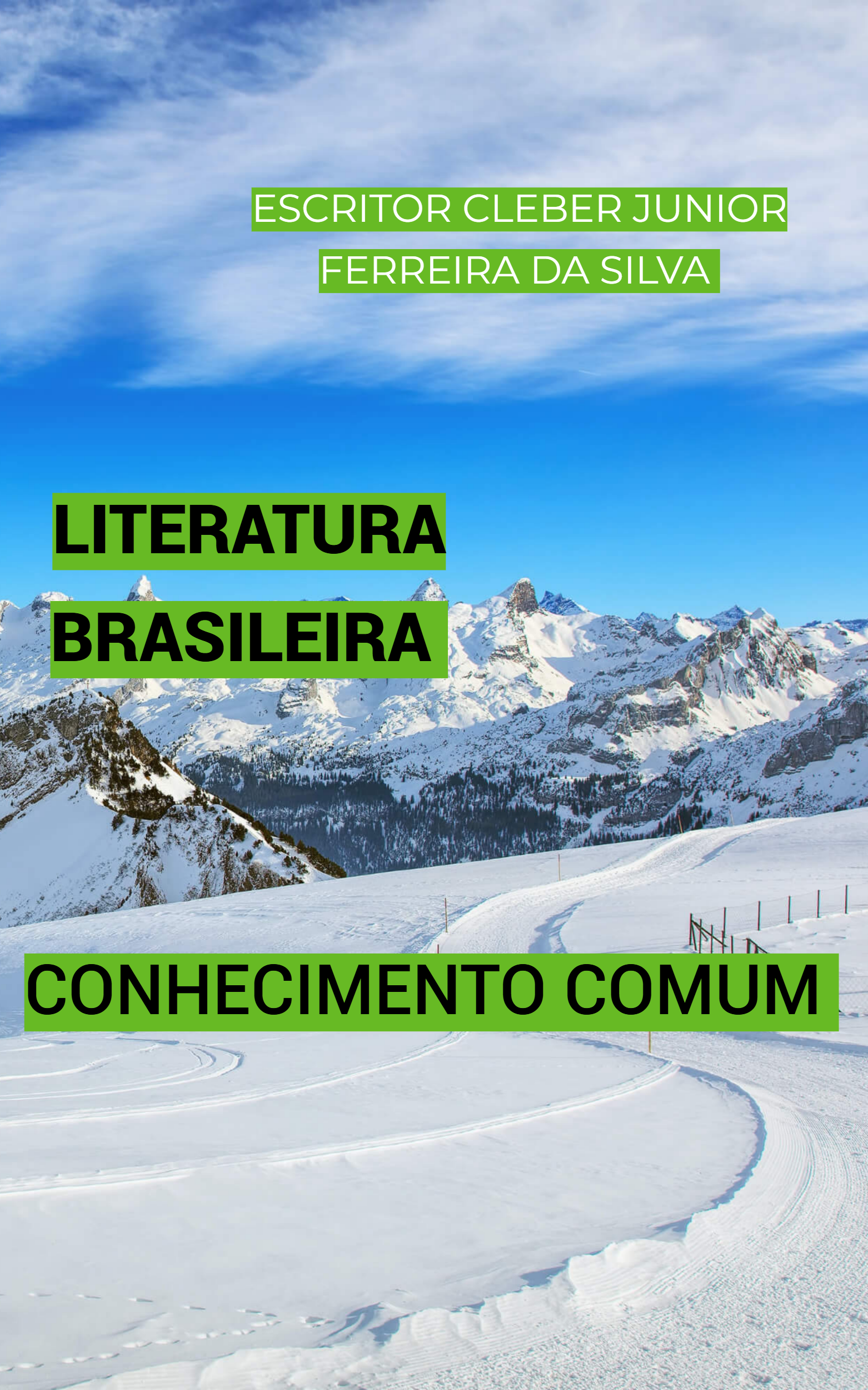 ESCRITOR CLEBER JUNIOR
FERREIRA DA SILVA

LITERATURA
BRASILEIRA

CONHECIMENTO COMUM